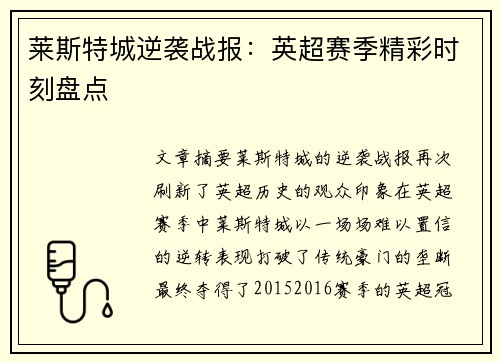 莱斯特城逆袭战报：英超赛季精彩时刻盘点

文章摘要莱斯特城的逆袭战报再次刷新了英超历史的观众印象在英超赛季中莱斯特城以一场场难以置信的逆转表现打破了传统豪门的垄断最终夺得了20152016赛季的英超冠